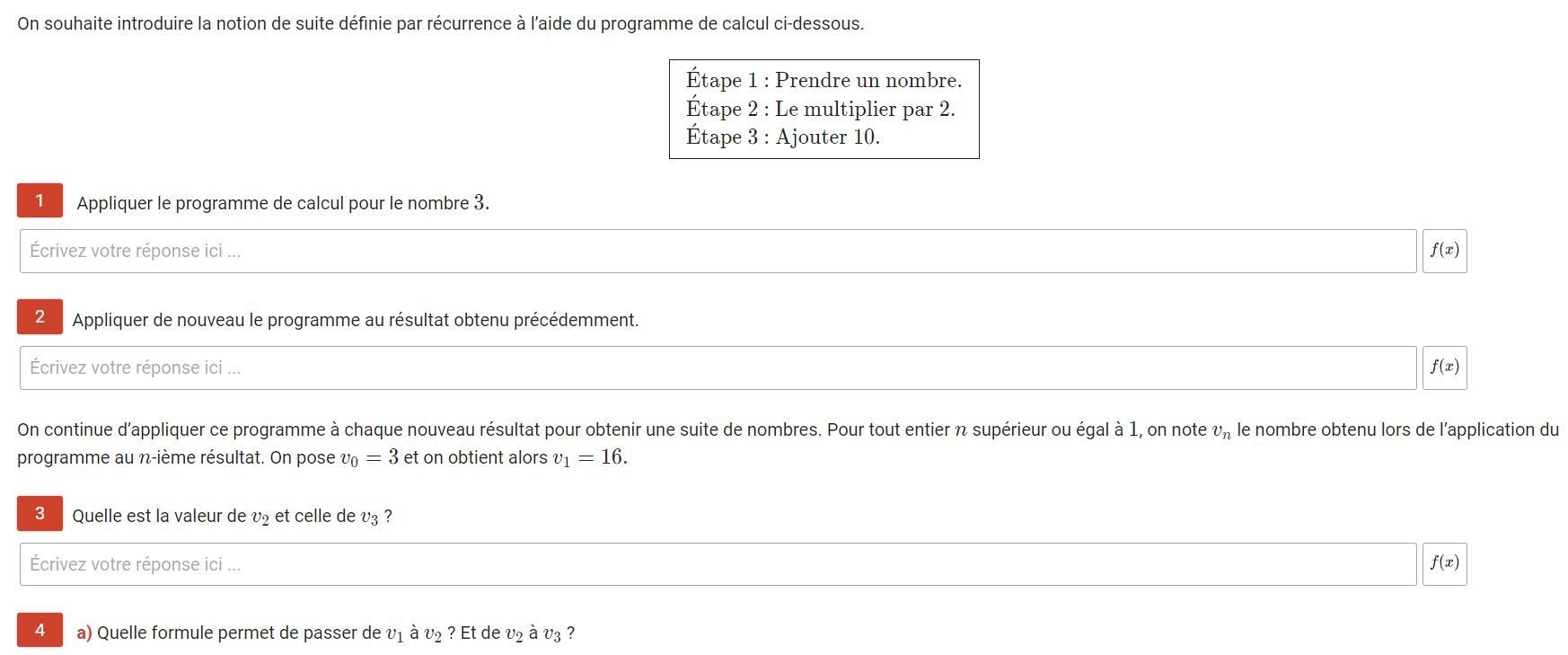 On souhaite introduire la notion de suite définie par récurrence à l'aide du programme de calcul ci-dessous.

Étape 1 : Prendre un nombre.
Étape 2 : Le multiplier par 2.
Étape 3 : Ajouter 10.

1 Appliquer le programme de calcul pour le nombre $3$.

Écrivez votre réponse ici ... $f(x)$

2 Appliquer de nouveau le programme au résultat obtenu précédemment.

Écrivez votre réponse ici ... $f(x)$

On continue d'appliquer ce programme à chaque nouveau résultat pour obtenir une suite de nombres. Pour tout entier $n$ supérieur ou égal à $1$, on note $v_n$ le nombre obtenu lors de l'application du programme au $n$-ième résultat. On pose $v_0 = 3$ et on obtient alors $v_1 = 16$.

3 Quelle est la valeur de $v_2$ et celle de $v_3$ ?

Écrivez votre réponse ici ... $f(x)$

4 a) Quelle formule permet de passer de $v_1$ à $v_2$ ? Et de $v_2$ à $v_3$ ?